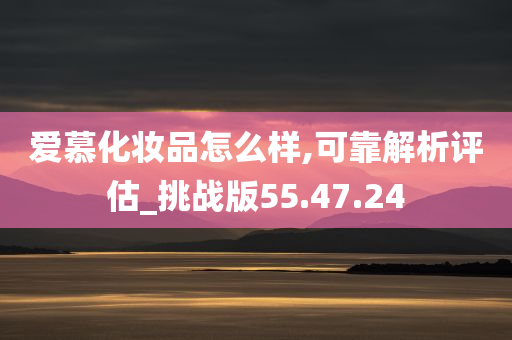 爱慕化妆品怎么样,可靠解析评估_挑战版55.47.24